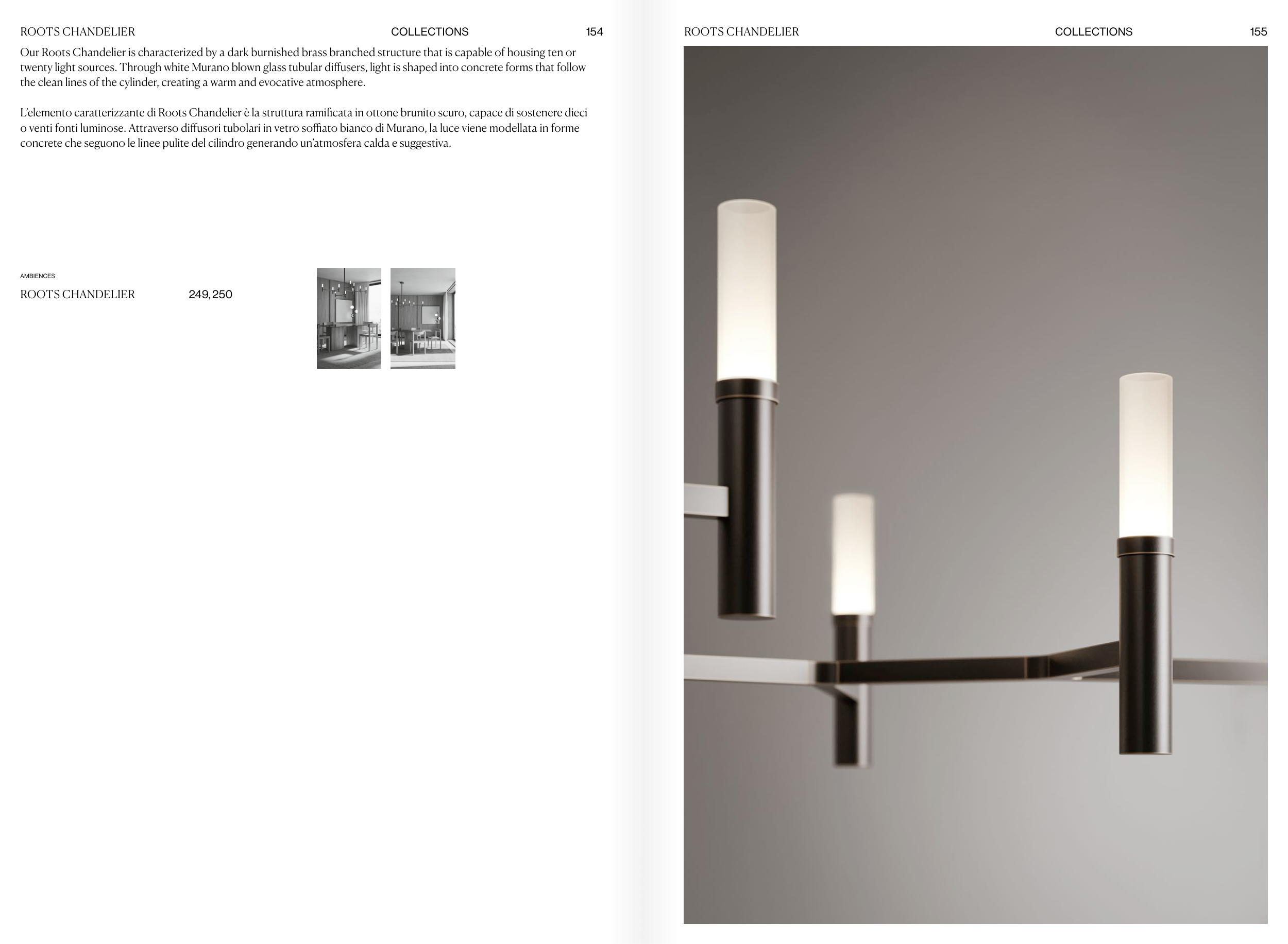 ROOTS CHANDELIER COLLECTIONS 154

Our Roots Chandelier is characterized by a dark burnished brass branched structure that is capable of housing ten or twenty light sources. Through white Murano blown glass tubular diffusers, light is shaped into concrete forms that follow the clean lines of the cylinder, creating a warm and evocative atmosphere.

L'elemento caratterizzante di Roots Chandelier è la struttura ramificata in ottone brunito scuro, capace di sostenere dieci o venti fonti luminose. Attraverso diffusori tubolari in vetro soffiato bianco di Murano, la luce viene modellata in forme concrete che seguono le linee pulite del cilindro generando un'atmosfera calda e suggestiva.

AMBIENCES

ROOTS CHANDELIER 249, 250

ROOTS CHANDELIER COLLECTIONS 155